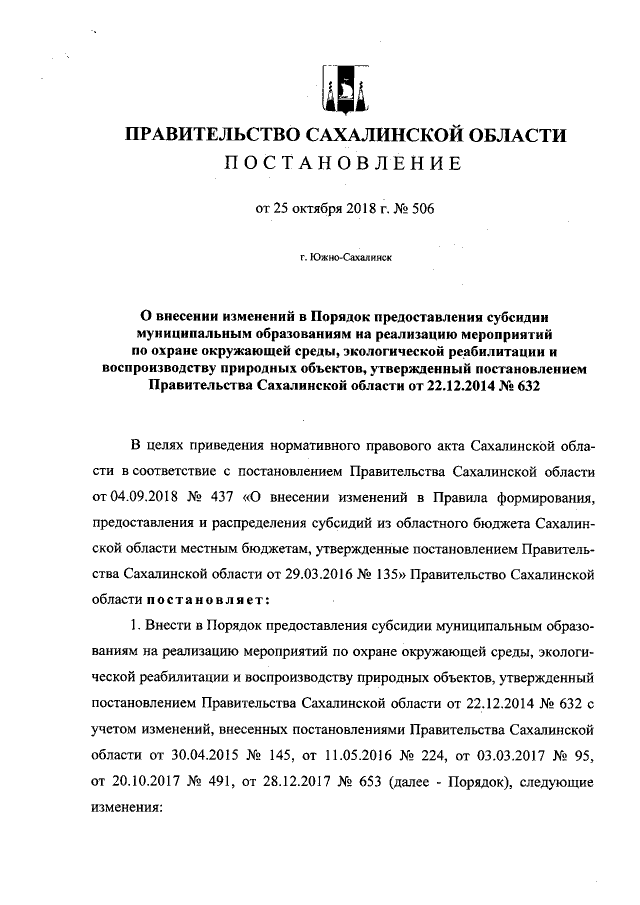 ПРАВИТЕЛЬСТВО САХАЛИНСКОЙ ОБЛАСТИ
ПОСТАНОВЛЕНИЕ

от 25 октября 2018 г. № 506

г. Южно-Сахалинск

О внесении изменений в Порядок предоставления субсидии муниципальным образованиям на реализацию мероприятий по охране окружающей среды, экологической реабилитации и воспроизводству природных объектов, утвержденный постановлением Правительства Сахалинской области от 22.12.2014 № 632

В целях приведения нормативного правового акта Сахалинской области в соответствие с постановлением Правительства Сахалинской области от 04.09.2018 № 437 «О внесении изменений в Правила формирования, предоставления и распределения субсидий из областного бюджета Сахалинской области местным бюджетам, утвержденные постановлением Правительства Сахалинской области от 29.03.2016 № 135» Правительство Сахалинской области постановляет:

1. Внести в Порядок предоставления субсидии муниципальным образованиям на реализацию мероприятий по охране окружающей среды, экологической реабилитации и воспроизводству природных объектов, утвержденный постановлением Правительства Сахалинской области от 22.12.2014 № 632 с учетом изменений, внесенных постановлениями Правительства Сахалинской области от 30.04.2015 № 145, от 11.05.2016 № 224, от 03.03.2017 № 95, от 20.10.2017 № 491, от 28.12.2017 № 653 (далее - Порядок), следующие изменения: